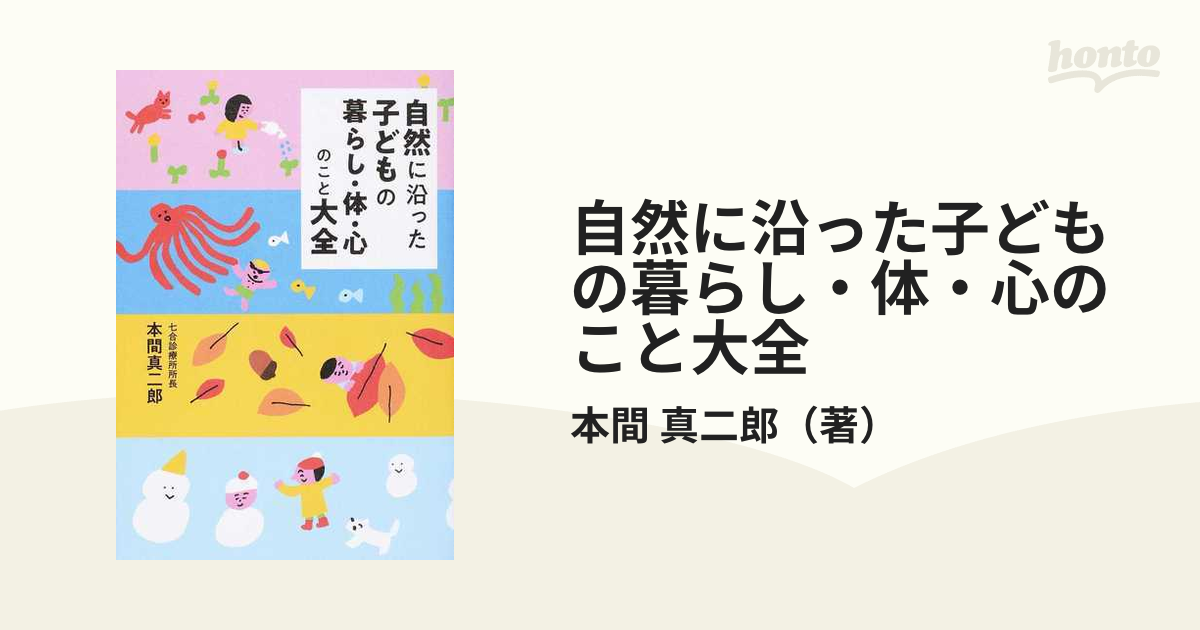 honto

自然に沿った子どもの暮らし・体・心のこと大全

七合診療所所長
本間真二郎

自然に沿った子どもの暮らし・体・心のこと大全

本間 真二郎（著）